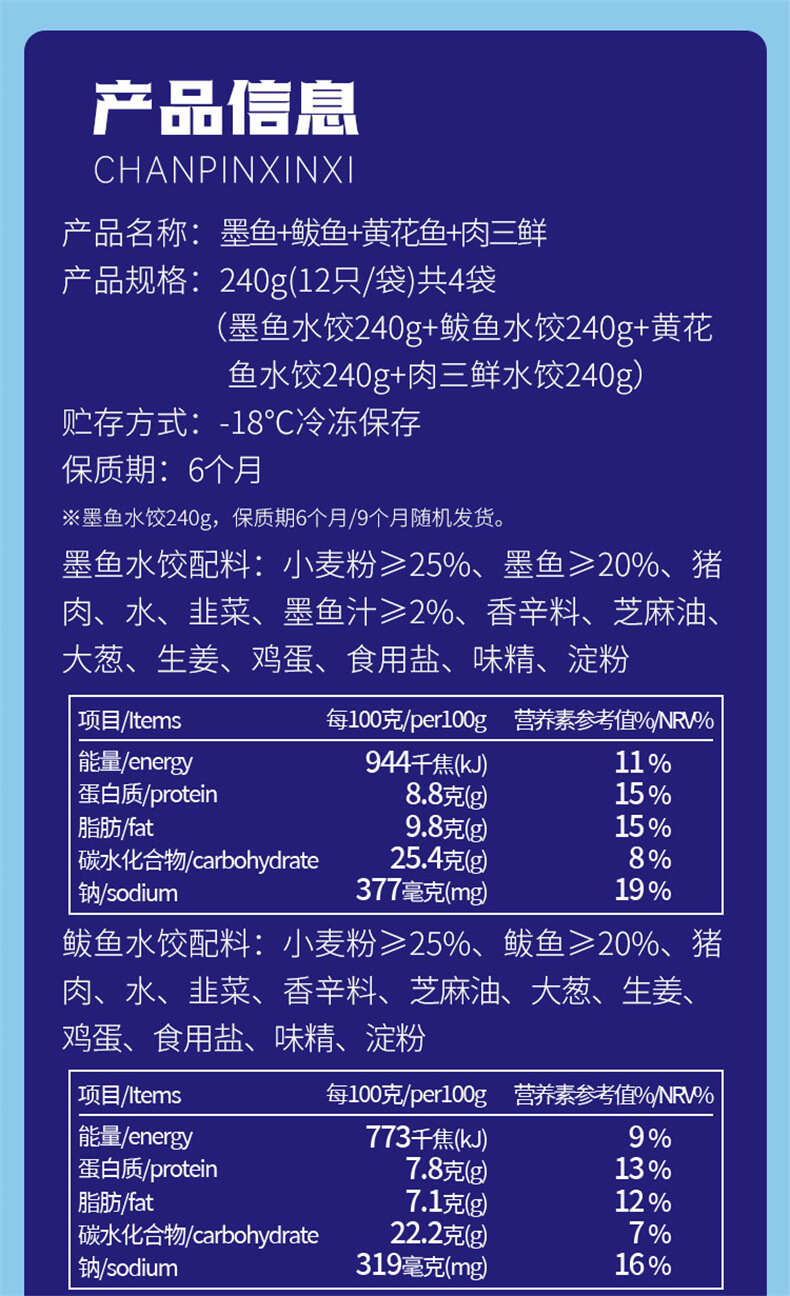 产品信息
CHANPINXINXI

产品名称：墨鱼+鲅鱼+黄花鱼+肉三鲜
产品规格：240g(12只/袋)共4袋
（墨鱼水饺240g+鲅鱼水饺240g+黄花鱼水饺240g+肉三鲜水饺240g）
贮存方式：-18°C冷冻保存
保质期：6个月
※墨鱼水饺240g，保质期6个月/9个月随机发货。

墨鱼水饺配料：小麦粉≥25%、墨鱼≥20%、猪肉、水、韭菜、墨鱼汁≥2%、香辛料、芝麻油、大葱、生姜、鸡蛋、食用盐、味精、淀粉

| 项目/Items | 每100克/per100g | 营养素参考值%/NRV% |
|---|---|---|
| 能量/energy | 944千焦(kJ) | 11% |
| 蛋白质/protein | 8.8克(g) | 15% |
| 脂肪/fat | 9.8克(g) | 15% |
| 碳水化合物/carbohydrate | 25.4克(g) | 8% |
| 钠/sodium | 377毫克(mg) | 19% |

鲅鱼水饺配料：小麦粉≥25%、鲅鱼≥20%、猪肉、水、韭菜、香辛料、芝麻油、大葱、生姜、鸡蛋、食用盐、味精、淀粉

| 项目/Items | 每100克/per100g | 营养素参考值%/NRV% |
|---|---|---|
| 能量/energy | 773千焦(kJ) | 9% |
| 蛋白质/protein | 7.8克(g) | 13% |
| 脂肪/fat | 7.1克(g) | 12% |
| 碳水化合物/carbohydrate | 22.2克(g) | 7% |
| 钠/sodium | 319毫克(mg) | 16% |